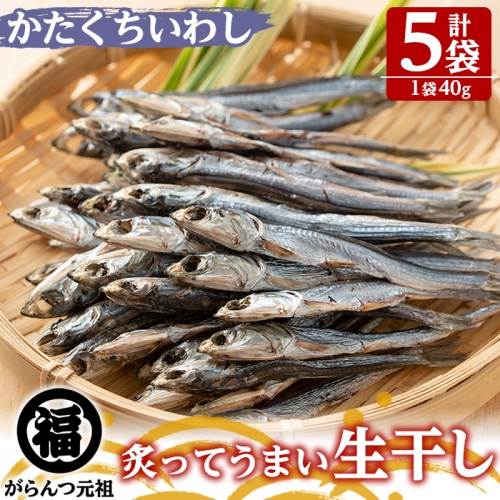 かたくちいわし

計5袋
1袋40g

福
がらんつ元祖

炙ってうまい生干し